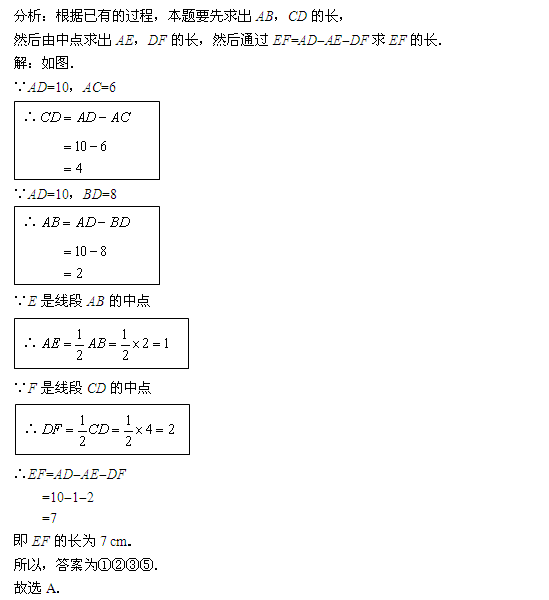 分析：根据已有的过程，本题要先求出 $AB$，$CD$ 的长，

然后由中点求出 $AE$，$DF$ 的长，然后通过 $EF=AD-AE-DF$ 求 $EF$ 的长.

解：如图.

$\because AD=10$，$AC=6$

$\therefore CD=AD-AC$

$=10-6$

$=4$

$\because AD=10$，$BD=8$

$\therefore AB=AD-BD$

$=10-8$

$=2$

$\because E$ 是线段 $AB$ 的中点

$\therefore AE=\frac{1}{2}AB=\frac{1}{2}\times 2=1$

$\because F$ 是线段 $CD$ 的中点

$\therefore DF=\frac{1}{2}CD=\frac{1}{2}\times 4=2$

$\therefore EF=AD-AE-DF$

$=10-1-2$

$=7$

即 $EF$ 的长为 7 cm.

所以，答案为①②③⑤.

故选 A.